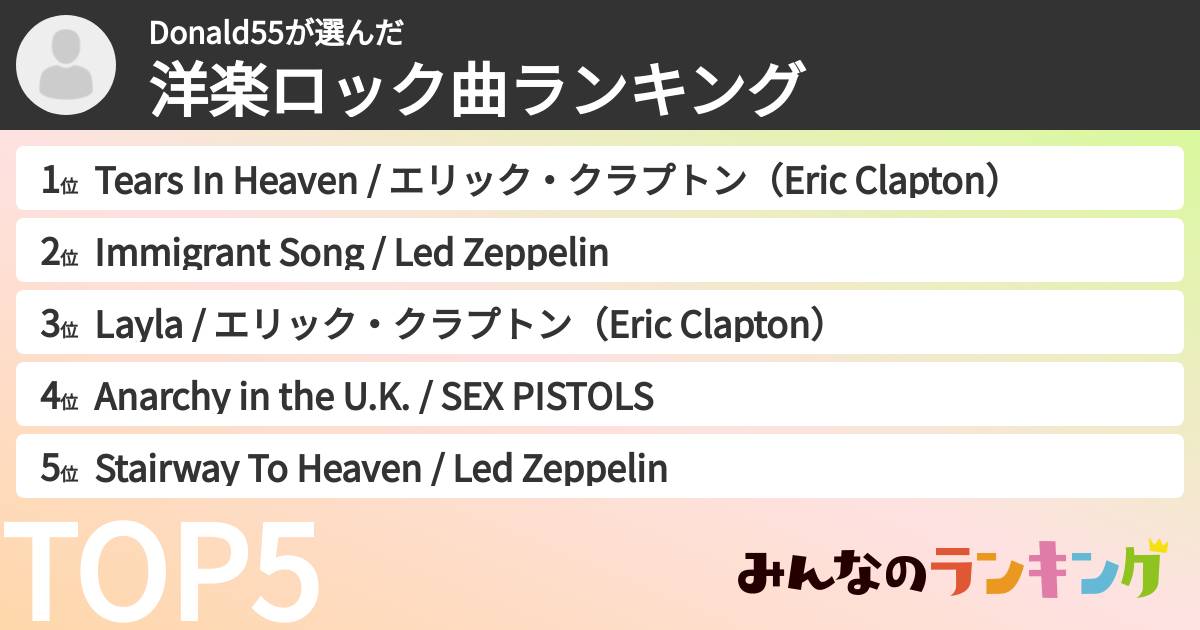 Donald55が選んだ
洋楽ロック曲ランキング

1位 Tears In Heaven / エリック・クラプトン（Eric Clapton）
2位 Immigrant Song / Led Zeppelin
3位 Layla / エリック・クラプトン（Eric Clapton）
4位 Anarchy in the U.K. / SEX PISTOLS
5位 Stairway To Heaven / Led Zeppelin

TOP5

みんなのランキング